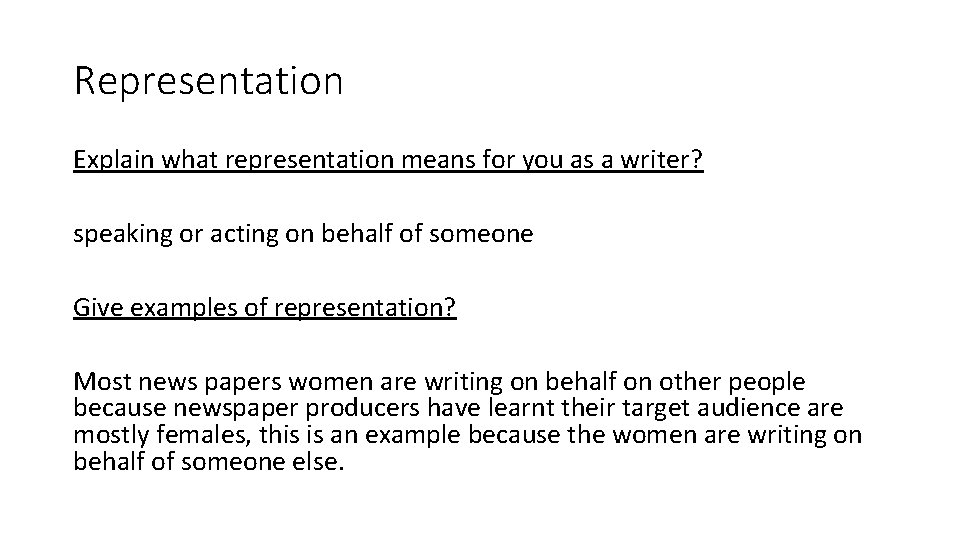 Representation

Explain what representation means for you as a writer?

speaking or acting on behalf of someone

Give examples of representation?

Most news papers women are writing on behalf on other people because newspaper producers have learnt their target audience are mostly females, this is an example because the women are writing on behalf of someone else.